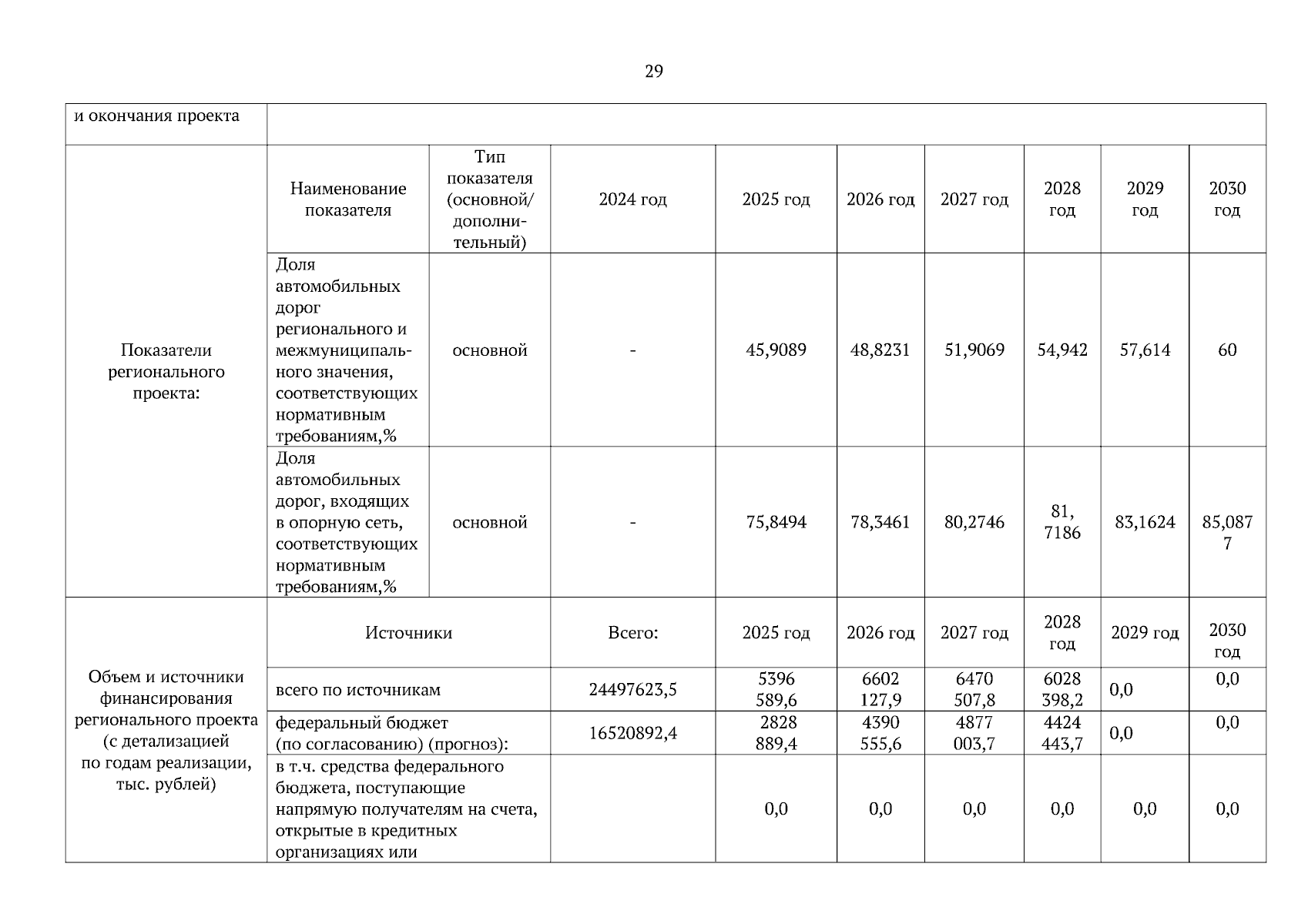 29

| и окончания проекта | | | | | | | | | |
|---|---|---|---|---|---|---|---|---|---|
| Показатели регионального проекта: | Наименование показателя | Тип показателя (основной/ дополнительный) | 2024 год | 2025 год | 2026 год | 2027 год | 2028 год | 2029 год | 2030 год |
| | Доля автомобильных дорог регионального и межмуниципального значения, соответствующих нормативным требованиям,% | основной | - | 45,9089 | 48,8231 | 51,9069 | 54,942 | 57,614 | 60 |
| | Доля автомобильных дорог, входящих в опорную сеть, соответствующих нормативным требованиям,% | основной | - | 75,8494 | 78,3461 | 80,2746 | 81, 7186 | 83,1624 | 85,087 7 |
| Объем и источники финансирования регионального проекта (с детализацией по годам реализации, тыс. рублей) | Источники | | Всего: | 2025 год | 2026 год | 2027 год | 2028 год | 2029 год | 2030 год |
| | всего по источникам | | 24497623,5 | 5396 589,6 | 6602 127,9 | 6470 507,8 | 6028 398,2 | 0,0 | 0,0 |
| | федеральный бюджет (по согласованию) (прогноз): | | 16520892,4 | 2828 889,4 | 4390 555,6 | 4877 003,7 | 4424 443,7 | 0,0 | 0,0 |
| | в т.ч. средства федерального бюджета, поступающие напрямую получателям на счета, открытые в кредитных организациях или | | | 0,0 | 0,0 | 0,0 | 0,0 | 0,0 | 0,0 |